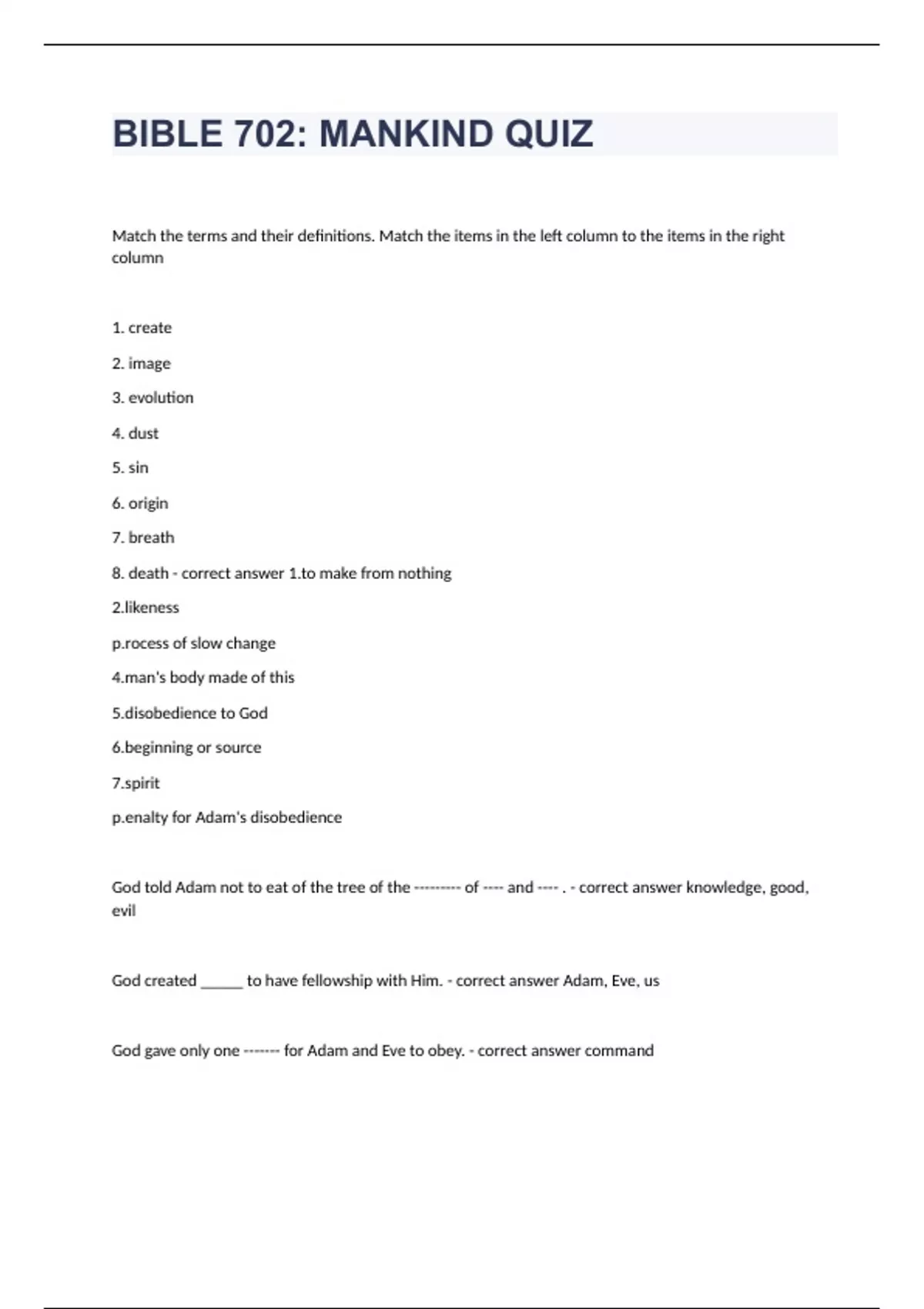 BIBLE 702: MANKIND QUIZ

Match the terms and their definitions. Match the items in the left column to the items in the right column

1. create

2. image

3. evolution

4. dust

5. sin

6. origin

7. breath

8. death - correct answer 1.to make from nothing

2.likeness

p.rocess of slow change

4.man's body made of this

5.disobedience to God

6.beginning or source

7.spirit

p.enalty for Adam's disobedience

God told Adam not to eat of the tree of the --------- of ---- and ---- . - correct answer knowledge, good, evil

God created _____ to have fellowship with Him. - correct answer Adam, Eve, us

God gave only one ------- for Adam and Eve to obey. - correct answer command